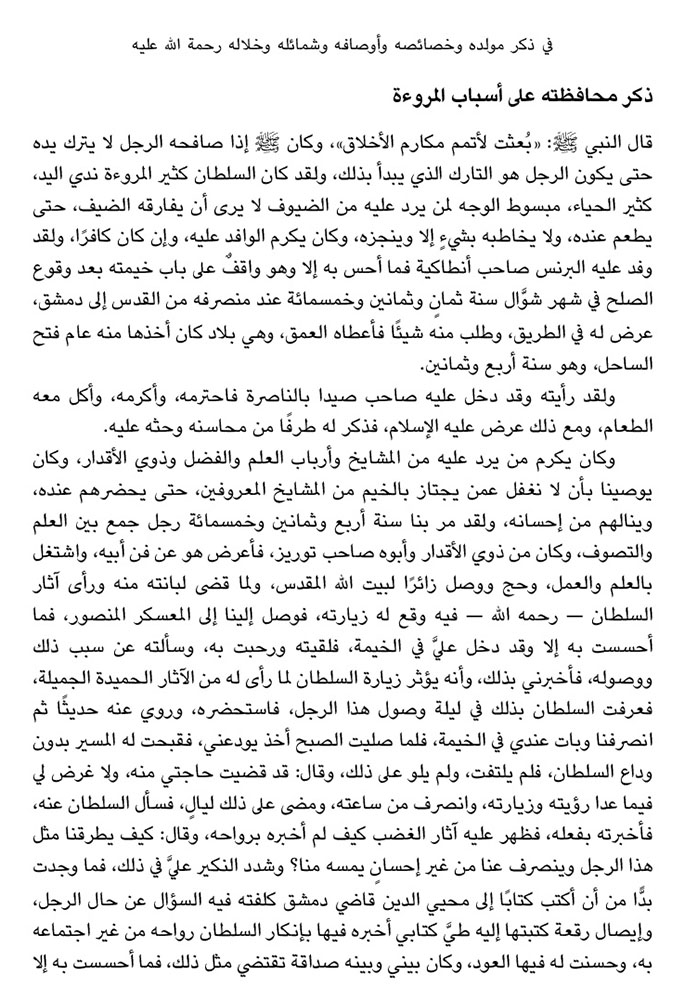 في ذكر مولده وخصائصه وأوصافه وشمائله وخلاله رحمة الله عليه

ذكر محافظته على أسباب المروءة

قال النبي ﷺ: «بُعثت لأتمم مكارم الأخلاق»، وكان ﷺ إذا صافحه الرجل لا يترك يده حتى يكون الرجل هو التارك الذي يبدأ بذلك، ولقد كان السلطان كثير المروءة ندي اليد، كثير الحياء، مبسوط الوجه لمن يرد عليه من الضيوف لا يرى أن يفارقه الضيف، حتى يطعم عنده، ولا يخاطبه بشيءٍ إلا وينجزه، وكان يكرم الوافد عليه، وإن كان كافرًا، ولقد وفد عليه البرنس صاحب أنطاكية فما أحس به إلا وهو واقفٌ على باب خيمته بعد وقوع الصلح في شهر شوَّال سنة ثمانٍ وثمانين وخمسمائة عند منصرفه من القدس إلى دمشق، عرض له في الطريق، وطلب منه شيئًا فأعطاه العمق، وهي بلاد كان أخذها منه عام فتح الساحل، وهو سنة أربع وثمانين.

ولقد رأيته وقد دخل عليه صاحب صيدا بالناصرة فاحترمه، وأكرمه، وأكل معه الطعام، ومع ذلك عرض عليه الإسلام، فذكر له طرفًا من محاسنه وحثه عليه.

وكان يكرم من يرد عليه من المشايخ وأرباب العلم والفضل وذوي الأقدار، وكان يوصينا بأن لا نغفل عمن يجتاز بالخيم من المشايخ المعروفين، حتى يحضرهم عنده، وينالهم من إحسانه، ولقد مر بنا سنة أربع وثمانين وخمسمائة رجل جمع بين العلم والتصوف، وكان من ذوي الأقدار وأبوه صاحب توريز، فأعرض هو عن فن أبيه، واشتغل بالعلم والعمل، وحج ووصل زائرًا لبيت الله المقدس، ولما قضى لبانته منه ورأى آثار السلطان — رحمه الله — فيه وقع له زيارته، فوصل إلينا إلى المعسكر المنصور، فما أحسست به إلا وقد دخل عليَّ في الخيمة، فلقيته ورحبت به، وسألته عن سبب ذلك ووصوله، فأخبرني بذلك، وأنه يؤثر زيارة السلطان لما رأى له من الآثار الحميدة الجميلة، فعرفت السلطان بذلك في ليلة وصول هذا الرجل، فاستحضره، وروي عنه حديثًا ثم انصرفنا وبات عندي في الخيمة، فلما صليت الصبح أخذ يودعني، فقبحت له المسير بدون وداع السلطان، فلم يلتفت، ولم يلو على ذلك، وقال: قد قضيت حاجتي منه، ولا غرض لي فيما عدا رؤيته وزيارته، وانصرف من ساعته، ومضى على ذلك ليالٍ، فسأل السلطان عنه، فأخبرته بفعله، فظهر عليه آثار الغضب كيف لم أخبره برواحه، وقال: كيف يطرقنا مثل هذا الرجل وينصرف عنا من غير إحسان يمسه منا؟ وشدد النكير عليَّ في ذلك، فما وجدت بدًّا من أن أكتب كتابًا إلى محيي الدين قاضي دمشق كلفته فيه السؤال عن حال الرجل، وإيصال رقعة كتبتها إليه طيَّ كتابي أخبره فيها بإنكار السلطان رواحه من غير اجتماعه به، وحسنت له فيها العود، وكان بيني وبينه صداقة تقتضي مثل ذلك، فما أحسست به إلا